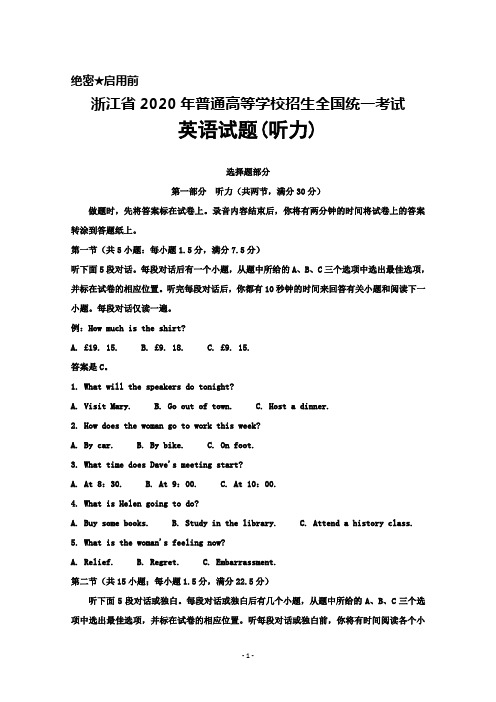 绝密★启用前

浙江省 2020 年普通高等学校招生全国统一考试

英语试题(听力)

选择题部分

第一部分 听力（共两节，满分 30 分）

做题时，先将答案标在试卷上。录音内容结束后，你将有两分钟的时间将试卷上的答案转涂到答题纸上。

第一节（共 5 小题；每小题 1.5 分，满分 7.5 分）

听下面 5 段对话。每段对话后有一个小题，从题中所给的 A、B、C 三个选项中选出最佳选项，并标在试卷的相应位置。听完每段对话后，你都有 10 秒钟的时间来回答有关小题和阅读下一小题。每段对话仅读一遍。

例：How much is the shirt?

A. £19. 15.  B. £9. 18.  C. £9. 15.

答案是 C。

1. What will the speakers do tonight?

A. Visit Mary.  B. Go out of town.  C. Host a dinner.

2. How does the woman go to work this week?

A. By car.  B. By bike.  C. On foot.

3. What time does Dave's meeting start?

A. At 8: 30.  B. At 9: 00.  C. At 10: 00.

4. What is Helen going to do?

A. Buy some books.  B. Study in the library.  C. Attend a history class.

5. What is the woman's feeling now?

A. Relief.  B. Regret.  C. Embarrassment.

第二节（共 15 小题；每小题 1.5 分，满分 22.5 分）

听下面 5 段对话或独白。每段对话或独白后有几个小题，从题中所给的 A、B、C 三个选项中选出最佳选项，并标在试卷的相应位置。听每段对话或独白前，你将有时间阅读各个小

- 1 -